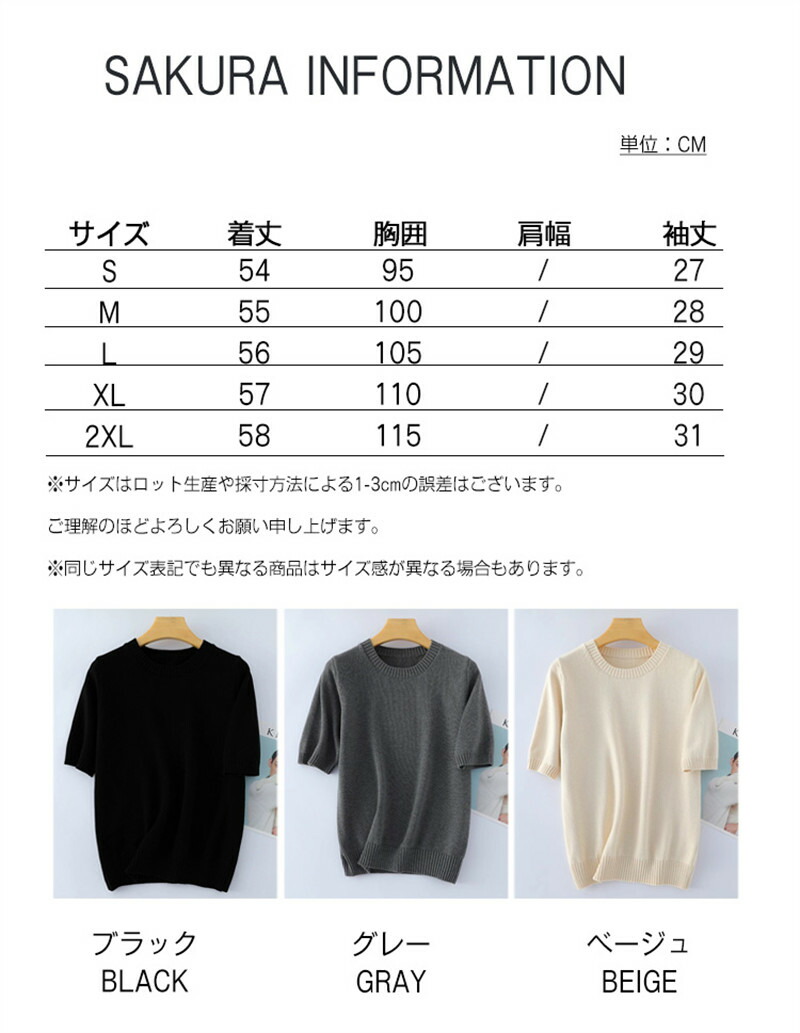 SAKURA INFORMATION

単位：CM

| サイズ | 着丈 | 胸囲 | 肩幅 | 袖丈 |
|---|---|---|---|---|
| S | 54 | 95 | / | 27 |
| M | 55 | 100 | / | 28 |
| L | 56 | 105 | / | 29 |
| XL | 57 | 110 | / | 30 |
| 2XL | 58 | 115 | / | 31 |

※サイズはロット生産や採寸方法による1-3cmの誤差はございます。

ご理解のほどよろしくお願い申し上げます。

※同じサイズ表記でも異なる商品はサイズ感が異なる場合もあります。

ブラック
BLACK

グレー
GRAY

ベージュ
BEIGE